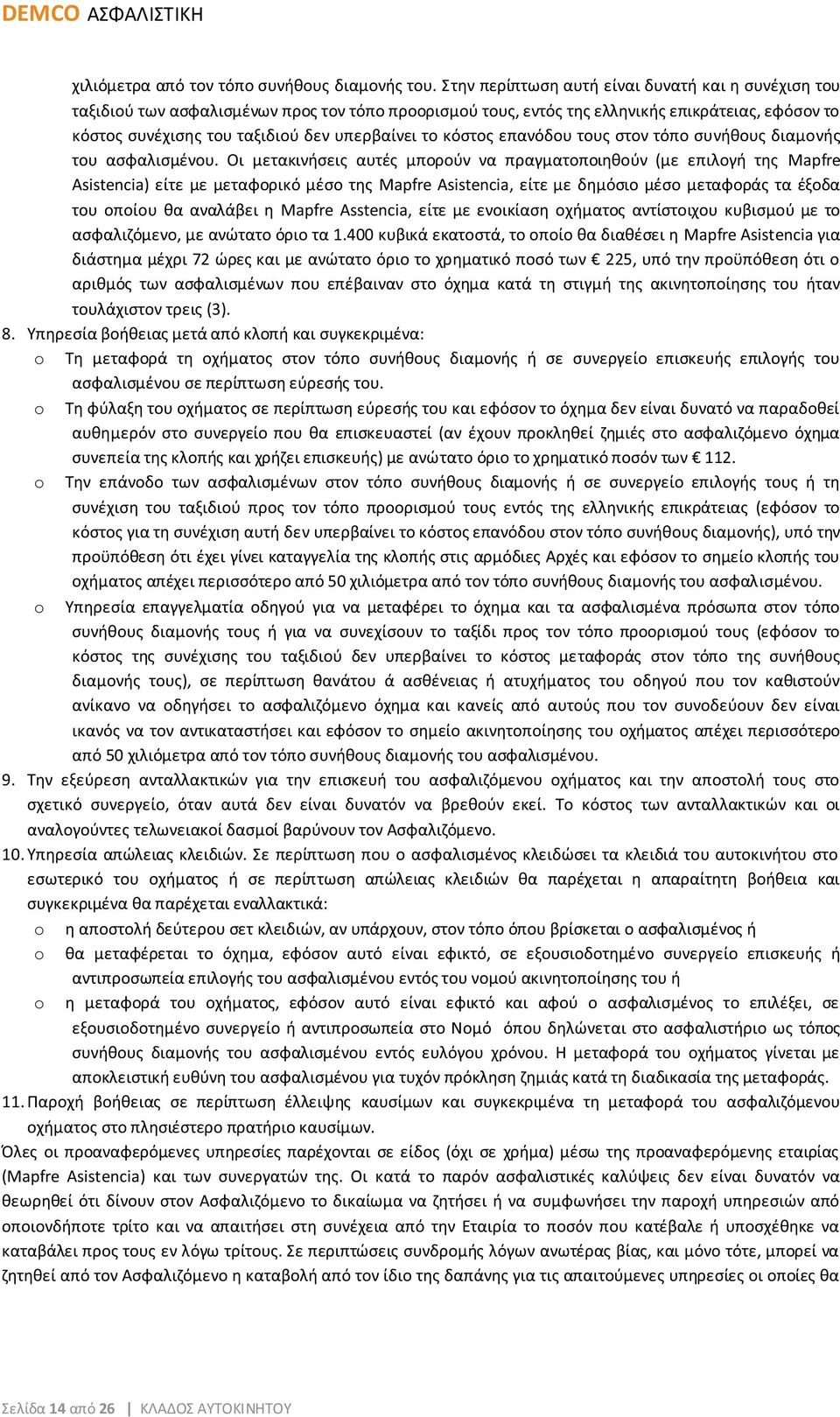 DEMCO ΑΣΦΑΛΙΣΤΙΚΗ

χιλιόμετρα από τον τόπο συνήθους διαμονής του. Στην περίπτωση αυτή είναι δυνατή και η συνέχιση του ταξιδιού των ασφαλισμένων προς τον τόπο προορισμού τους, εντός της ελληνικής επικράτειας, εφόσον το κόστος συνέχισης του ταξιδιού δεν υπερβαίνει το κόστος επανόδου τους στον τόπο συνήθους διαμονής του ασφαλισμένου. Οι μετακινήσεις αυτές μπορούν να πραγματοποιηθούν (με επιλογή της Mapfre Asistencia) είτε με μεταφορικό μέσο της Mapfre Asistencia, είτε με δημόσιο μέσο μεταφοράς τα έξοδα του οποίου θα αναλάβει η Mapfre Asstencia, είτε με ενοικίαση οχήματος αντίστοιχου κυβισμού με το ασφαλιζόμενο, με ανώτατο όριο τα 1.400 κυβικά εκατοστά, το οποίο θα διαθέσει η Mapfre Asistencia για διάστημα μέχρι 72 ώρες και με ανώτατο όριο το χρηματικό ποσό των € 225, υπό την προϋπόθεση ότι ο αριθμός των ασφαλισμένων που επέβαιναν στο όχημα κατά τη στιγμή της ακινητοποίησης του ήταν τουλάχιστον τρεις (3).

8. Υπηρεσία βοήθειας μετά από κλοπή και συγκεκριμένα:
o Τη μεταφορά τη οχήματος στον τόπο συνήθους διαμονής ή σε συνεργείο επισκευής επιλογής του ασφαλισμένου σε περίπτωση εύρεσής του.
o Τη φύλαξη του οχήματος σε περίπτωση εύρεσής του και εφόσον το όχημα δεν είναι δυνατό να παραδοθεί αυθημερόν στο συνεργείο που θα επισκευαστεί (αν έχουν προκληθεί ζημιές στο ασφαλιζόμενο όχημα συνεπεία της κλοπής και χρήζει επισκευής) με ανώτατο όριο το χρηματικό ποσόν των € 112.
o Την επάνοδο των ασφαλισμένων στον τόπο συνήθους διαμονής ή σε συνεργείο επιλογής τους ή τη συνέχιση του ταξιδιού προς τον τόπο προορισμού τους εντός της ελληνικής επικράτειας (εφόσον το κόστος για τη συνέχιση αυτή δεν υπερβαίνει το κόστος επανόδου στον τόπο συνήθους διαμονής), υπό την προϋπόθεση ότι έχει γίνει καταγγελία της κλοπής στις αρμόδιες Αρχές και εφόσον το σημείο κλοπής του οχήματος απέχει περισσότερο από 50 χιλιόμετρα από τον τόπο συνήθους διαμονής του ασφαλισμένου.
o Υπηρεσία επαγγελματία οδηγού για να μεταφέρει το όχημα και τα ασφαλισμένα πρόσωπα στον τόπο συνήθους διαμονής τους ή για να συνεχίσουν το ταξίδι προς τον τόπο προορισμού τους (εφόσον το κόστος της συνέχισης του ταξιδιού δεν υπερβαίνει το κόστος μεταφοράς στον τόπο της συνήθους διαμονής τους), σε περίπτωση θανάτου ά ασθένειας ή ατυχήματος του οδηγού που τον καθιστούν ανίκανο να οδηγήσει το ασφαλιζόμενο όχημα και κανείς από αυτούς που τον συνοδεύουν δεν είναι ικανός να τον αντικαταστήσει και εφόσον το σημείο ακινητοποίησης του οχήματος απέχει περισσότερο από 50 χιλιόμετρα από τον τόπο συνήθους διαμονής του ασφαλισμένου.
9. Την εξεύρεση ανταλλακτικών για την επισκευή του ασφαλιζόμενου οχήματος και την αποστολή τους στο σχετικό συνεργείο, όταν αυτά δεν είναι δυνατόν να βρεθούν εκεί. Το κόστος των ανταλλακτικών και οι αναλογούντες τελωνειακοί δασμοί βαρύνουν τον Ασφαλιζόμενο.
10. Υπηρεσία απώλειας κλειδιών. Σε περίπτωση που ο ασφαλισμένος κλειδώσει τα κλειδιά του αυτοκινήτου στο εσωτερικό του οχήματος ή σε περίπτωση απώλειας κλειδιών θα παρέχεται η απαραίτητη βοήθεια και συγκεκριμένα θα παρέχεται εναλλακτικά:
o η αποστολή δεύτερου σετ κλειδιών, αν υπάρχουν, στον τόπο όπου βρίσκεται ο ασφαλισμένος ή
o θα μεταφέρεται το όχημα, εφόσον αυτό είναι εφικτό, σε εξουσιοδοτημένο συνεργείο επισκευής ή αντιπροσωπεία επιλογής του ασφαλισμένου εντός του νομού ακινητοποίησης του ή
o η μεταφορά του οχήματος, εφόσον αυτό είναι εφικτό και αφού ο ασφαλισμένος το επιλέξει, σε εξουσιοδοτημένο συνεργείο ή αντιπροσωπεία στο Νομό όπου δηλώνεται στο ασφαλιστήριο ως τόπος συνήθους διαμονής του ασφαλισμένου εντός ευλόγου χρόνου. Η μεταφορά του οχήματος γίνεται με αποκλειστική ευθύνη του ασφαλισμένου για τυχόν πρόκληση ζημιάς κατά τη διαδικασία της μεταφοράς.
11. Παροχή βοήθειας σε περίπτωση έλλειψης καυσίμων και συγκεκριμένα τη μεταφορά του ασφαλιζόμενου οχήματος στο πλησιέστερο πρατήριο καυσίμων.

Όλες οι προαναφερόμενες υπηρεσίες παρέχονται σε είδος (όχι σε χρήμα) μέσω της προαναφερόμενης εταιρίας (Mapfre Asistencia) και των συνεργατών της. Οι κατά το παρόν ασφαλιστικές καλύψεις δεν είναι δυνατόν να θεωρηθεί ότι δίνουν στον Ασφαλιζόμενο το δικαίωμα να ζητήσει ή να συμφωνήσει την παροχή υπηρεσιών από οποιονδήποτε τρίτο και να απαιτήσει στη συνέχεια από την Εταιρία το ποσόν που κατέβαλε ή υποσχέθηκε να καταβάλει προς τους εν λόγω τρίτους. Σε περιπτώσεις συνδρομής λόγων ανωτέρας βίας, και μόνο τότε, μπορεί να ζητηθεί από τον Ασφαλιζόμενο η καταβολή από τον ίδιο της δαπάνης για τις απαιτούμενες υπηρεσίες οι οποίες θα

Σελίδα 14 από 26 | ΚΛΑΔΟΣ ΑΥΤΟΚΙΝΗΤΟΥ